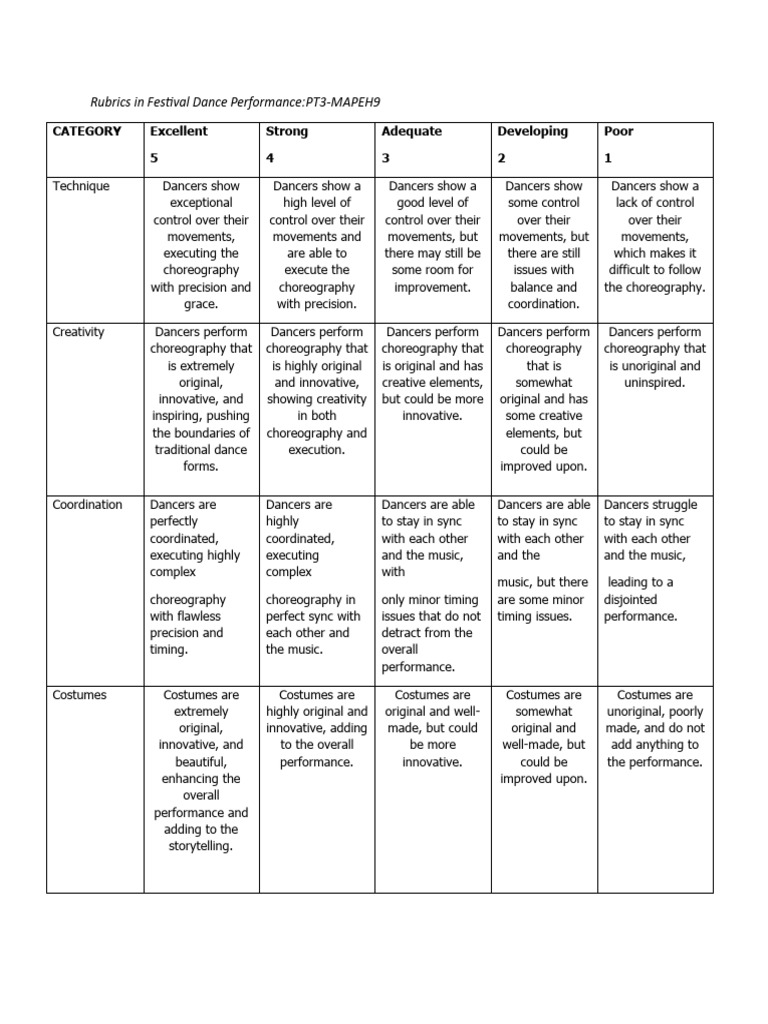 Rubrics in Festival Dance Performance:PT3-MAPEH9

| CATEGORY | Excellent 5 | Strong 4 | Adequate 3 | Developing 2 | Poor 1 |
|---|---|---|---|---|---|
| Technique | Dancers show exceptional control over their movements, executing the choreography with precision and grace. | Dancers show a high level of control over their movements and are able to execute the choreography with precision. | Dancers show a good level of control over their movements, but there may still be some room for improvement. | Dancers show some control over their movements, but there are still issues with balance and coordination. | Dancers show a lack of control over their movements, which makes it difficult to follow the choreography. |
| Creativity | Dancers perform choreography that is extremely original, innovative, and inspiring, pushing the boundaries of traditional dance forms. | Dancers perform choreography that is highly original and innovative, showing creativity in both choreography and execution. | Dancers perform choreography that is original and has creative elements, but could be more innovative. | Dancers perform choreography that is somewhat original and has some creative elements, but could be improved upon. | Dancers perform choreography that is unoriginal and uninspired. |
| Coordination | Dancers are perfectly coordinated, executing highly complex choreography with flawless precision and timing. | Dancers are highly coordinated, executing complex choreography in perfect sync with each other and the music. | Dancers are able to stay in sync with each other and the music, with only minor timing issues that do not detract from the overall performance. | Dancers are able to stay in sync with each other and the music, but there are some minor timing issues. | Dancers struggle to stay in sync with each other and the music, leading to a disjointed performance. |
| Costumes | Costumes are extremely original, innovative, and beautiful, enhancing the overall performance and adding to the storytelling. | Costumes are highly original and innovative, adding to the overall performance. | Costumes are original and well-made, but could be more innovative. | Costumes are somewhat original and well-made, but could be improved upon. | Costumes are unoriginal, poorly made, and do not add anything to the performance. |